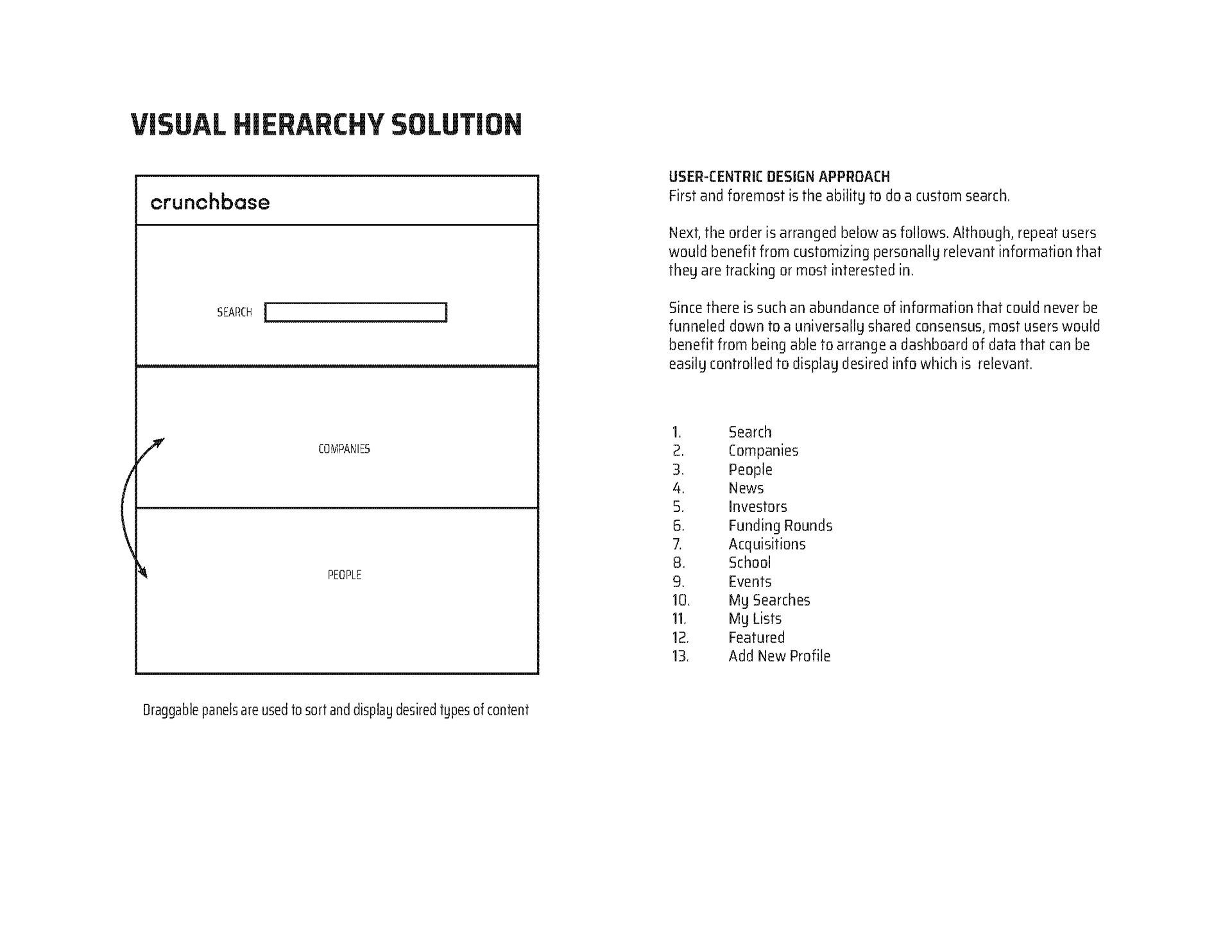 VISUAL HIERARCHY SOLUTION

crunchbase

SEARCH

COMPANIES

PEOPLE

Draggable panels are used to sort and display desired types of content

USER-CENTRIC DESIGN APPROACH
First and foremost is the ability to do a custom search.

Next, the order is arranged below as follows. Although, repeat users would benefit from customizing personally relevant information that they are tracking or most interested in.

Since there is such an abundance of information that could never be funneled down to a universally shared consensus, most users would benefit from being able to arrange a dashboard of data that can be easily controlled to display desired info which is relevant.

1. Search
2. Companies
3. People
4. News
5. Investors
6. Funding Rounds
7. Acquisitions
8. School
9. Events
10. My Searches
11. My Lists
12. Featured
13. Add New Profile